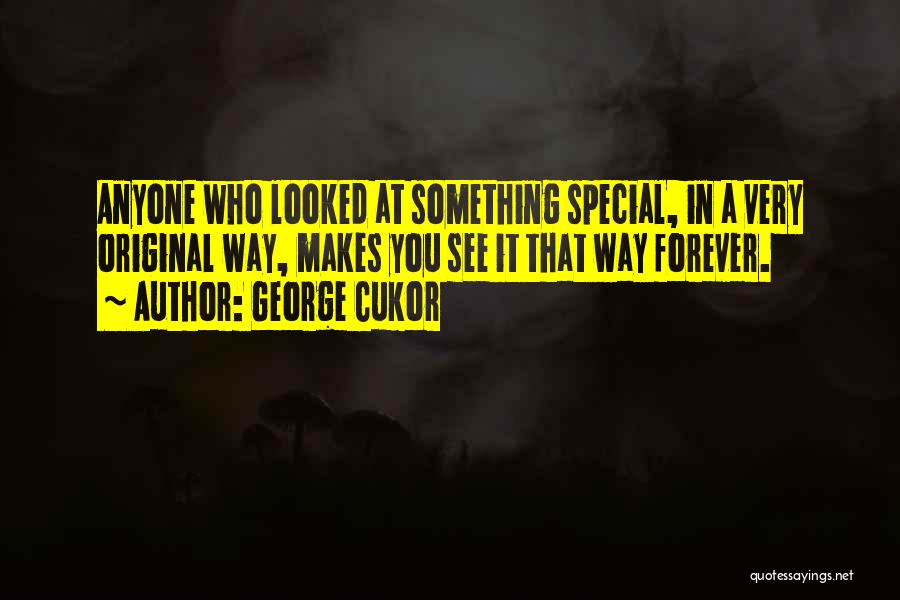 ANYONE WHO LOOKED AT SOMETHING SPECIAL, IN A VERY ORIGINAL WAY, MAKES YOU SEE IT THAT WAY FOREVER.
~ AUTHOR: GEORGE CUKOR

quotessayings.net